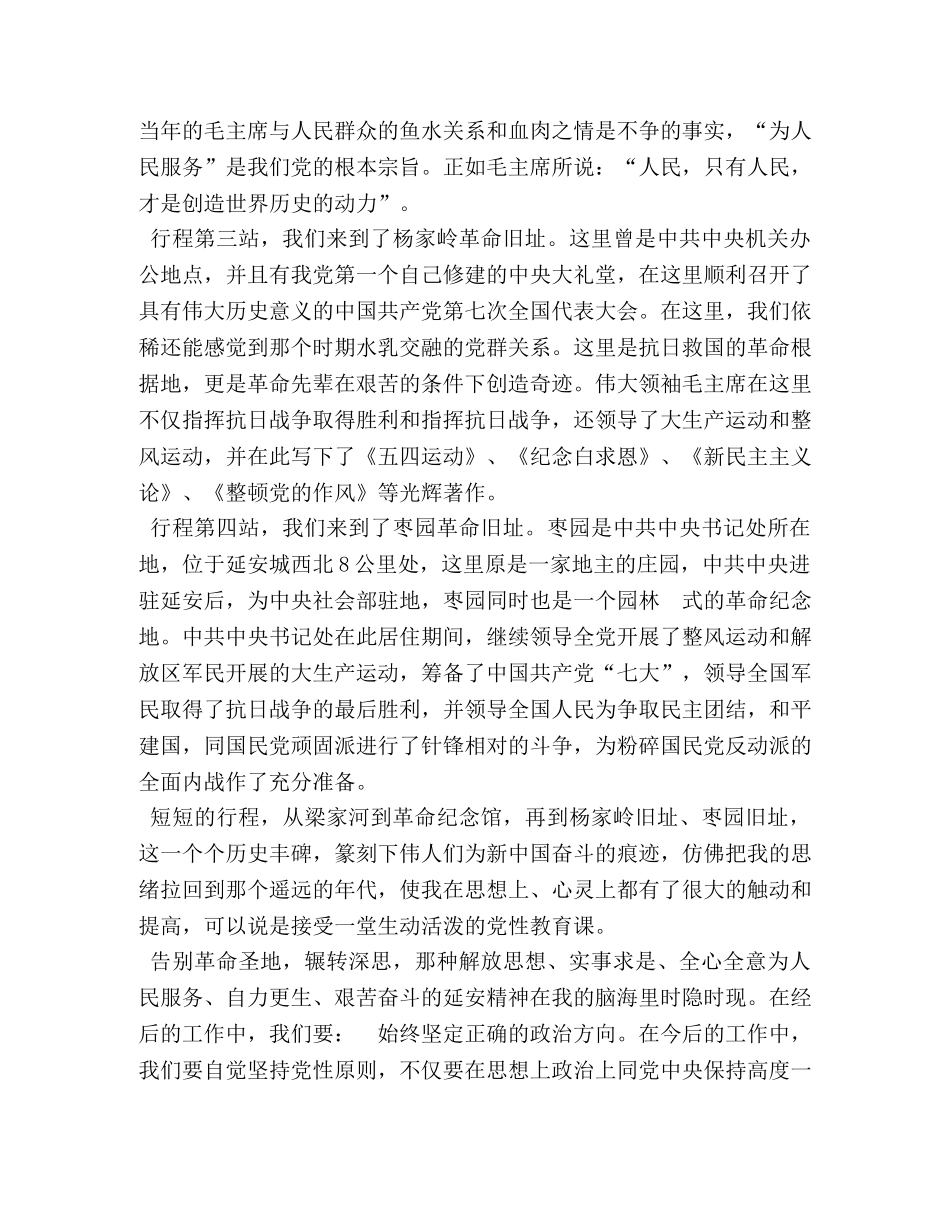 当年的毛主席与人民群众的鱼水关系和血肉之情是不争的事实，“为人民服务”是我们党的根本宗旨。正如毛主席所说：“人民，只有人民，才是创造世界历史的动力”。

行程第三站，我们来到了杨家岭革命旧址。这里曾是中共中央机关办公地点，并且有我党第一个自己修建的中央大礼堂，在这里顺利召开了具有伟大历史意义的中国共产党第七次全国代表大会。在这里，我们依稀还能感觉到那个时期水乳交融的党群关系。这里是抗日救国的革命根据地，更是革命先辈在艰苦的条件下创造奇迹。伟大领袖毛主席在这里不仅指挥抗日战争取得胜利和指挥抗日战争，还领导了大生产运动和整风运动，并在此写下了《五四运动》、《纪念白求恩》、《新民主主义论》、《整顿党的作风》等光辉著作。

行程第四站，我们来到了枣园革命旧址。枣园是中共中央书记处所在地，位于延安城西北 8 公里处，这里原是一家地主的庄园，中共中央进驻延安后，为中央社会部驻地，枣园同时也是一个园林 式的革命纪念地。中共中央书记处在此居住期间，继续领导全党开展了整风运动和解放区军民开展的大生产运动，筹备了中国共产党“七大”，领导全国军民取得了抗日战争的最后胜利，并领导全国人民为争取民主团结，和平建国，同国民党顽固派进行了针锋相对的斗争，为粉碎国民党反动派的全面内战作了充分准备。

短短的行程，从梁家河到革命纪念馆，再到杨家岭旧址、枣园旧址，这一个个历史丰碑，篆刻下伟人们为新中国奋斗的痕迹，仿佛把我的思绪拉回到那个遥远的年代，使我在思想上、心灵上都有了很大的触动和提高，可以说是接受一堂生动活泼的党性教育课。

告别革命圣地，辗转深思，那种解放思想、实事求是、全心全意为人民服务、自力更生、艰苦奋斗的延安精神在我的脑海里时隐时现。在经后的工作中，我们要： 始终坚定正确的政治方向。在今后的工作中，我们要自觉坚持党性原则，不仅要在思想上政治上同党中央保持高度一